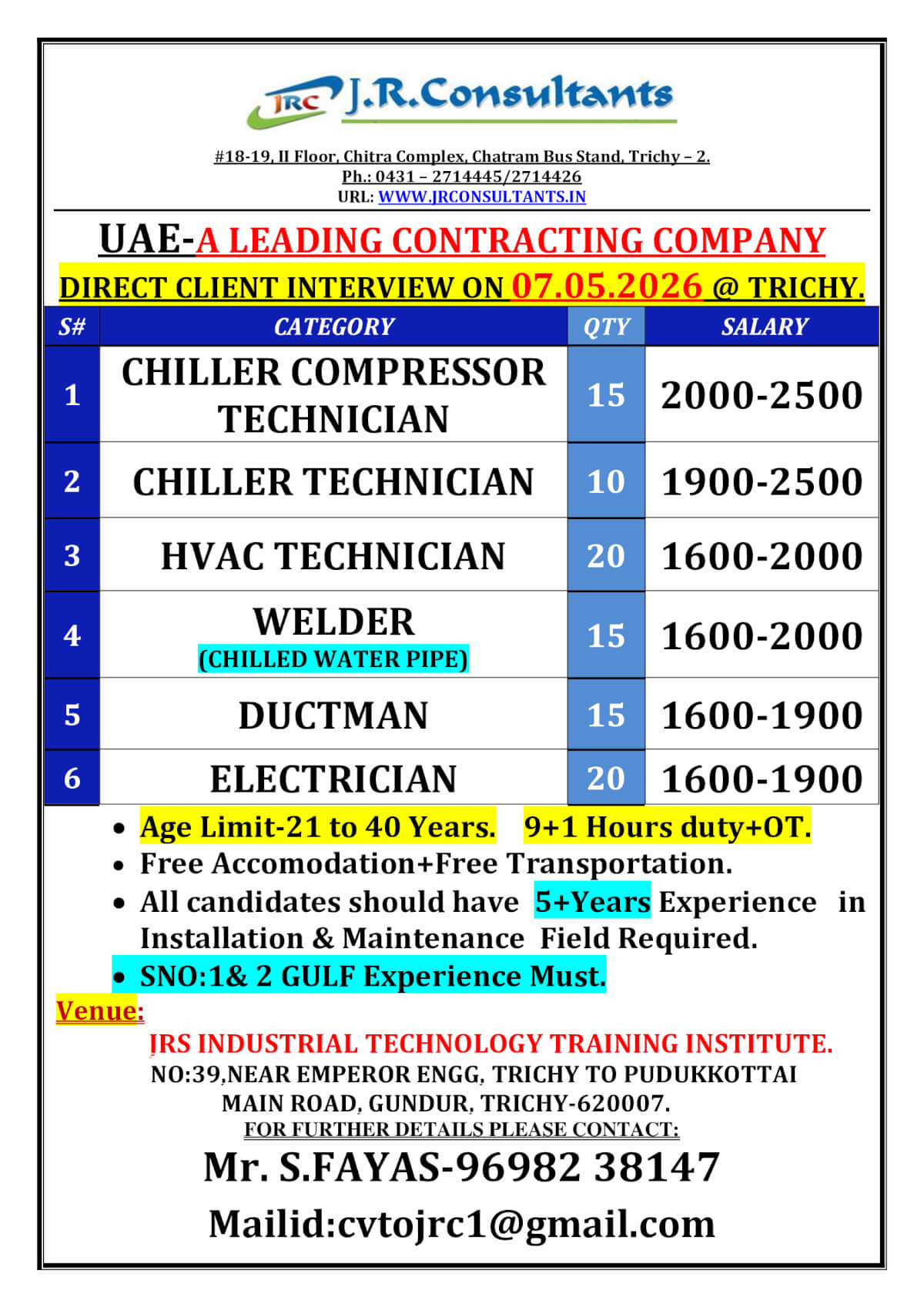 JRC J.R.Consultants

#18-19, II Floor, Chitra Complex, Chatram Bus Stand, Trichy – 2.
Ph.: 0431 – 2714445/2714426
URL: WWW.JRCONSULTANTS.IN

UAE-A LEADING CONTRACTING COMPANY
DIRECT CLIENT INTERVIEW ON 07.05.2026 @ TRICHY.

| S# | CATEGORY | QTY | SALARY |
|---|---|---|---|
| 1 | CHILLER COMPRESSOR TECHNICIAN | 15 | 2000-2500 |
| 2 | CHILLER TECHNICIAN | 10 | 1900-2500 |
| 3 | HVAC TECHNICIAN | 20 | 1600-2000 |
| 4 | WELDER (CHILLED WATER PIPE) | 15 | 1600-2000 |
| 5 | DUCTMAN | 15 | 1600-1900 |
| 6 | ELECTRICIAN | 20 | 1600-1900 |

• Age Limit-21 to 40 Years. 9+1 Hours duty+OT.
• Free Accomodation+Free Transportation.
• All candidates should have 5+Years Experience in Installation & Maintenance Field Required.
• SNO:1& 2 GULF Experience Must.

Venue:
JRS INDUSTRIAL TECHNOLOGY TRAINING INSTITUTE.
NO:39,NEAR EMPEROR ENGG, TRICHY TO PUDUKKOTTAI MAIN ROAD, GUNDUR, TRICHY-620007.
FOR FURTHER DETAILS PLEASE CONTACT:
Mr. S.FAYAS-96982 38147
Mailid:cvtojrc1@gmail.com